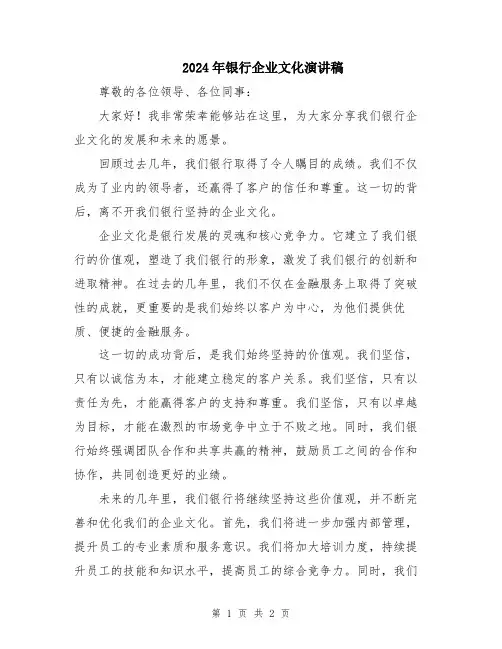 2024年银行企业文化演讲稿

尊敬的各位领导、各位同事：

大家好！我非常荣幸能够站在这里，为大家分享我们银行企业文化的发展和未来的愿景。

回顾过去几年，我们银行取得了令人瞩目的成绩。我们不仅成为了业内的领导者，还赢得了客户的信任和尊重。这一切的背后，离不开我们银行坚持的企业文化。

企业文化是银行发展的灵魂和核心竞争力。它建立了我们银行的价值观，塑造了我们银行的形象，激发了我们银行的创新和进取精神。在过去的几年里，我们不仅在金融服务上取得了突破性的成就，更重要的是我们始终以客户为中心，为他们提供优质、便捷的金融服务。

这一切的成功背后，是我们始终坚持的价值观。我们坚信，只有以诚信为本，才能建立稳定的客户关系。我们坚信，只有以责任为先，才能赢得客户的支持和尊重。我们坚信，只有以卓越为目标，才能在激烈的市场竞争中立于不败之地。同时，我们银行始终强调团队合作和共享共赢的精神，鼓励员工之间的合作和协作，共同创造更好的业绩。

未来的几年里，我们银行将继续坚持这些价值观，并不断完善和优化我们的企业文化。首先，我们将进一步加强内部管理，提升员工的专业素质和服务意识。我们将加大培训力度，持续提升员工的技能和知识水平，提高员工的综合竞争力。同时，我们

第 1 页 共 2 页